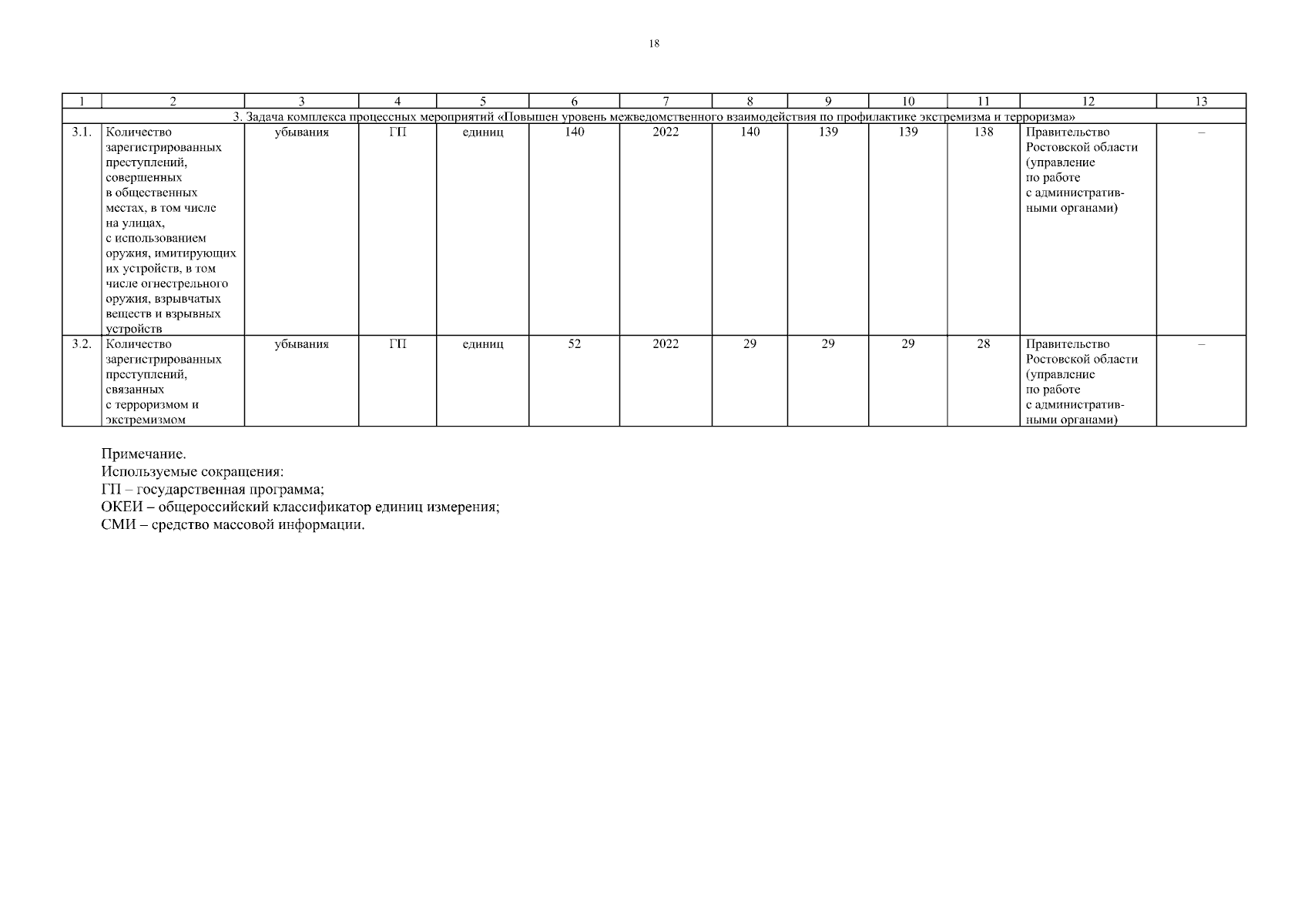 18

| 1 | 2 | 3 | 4 | 5 | 6 | 7 | 8 | 9 | 10 | 11 | 12 | 13 |
|---|---|---|---|---|---|---|---|---|---|---|---|---|
| 3. Задача комплекса процессных мероприятий «Повышен уровень межведомственного взаимодействия по профилактике экстремизма и терроризма» | | | | | | | | | | | | |
| 3.1. | Количество зарегистрированных преступлений, совершенных в общественных местах, в том числе на улицах, с использованием оружия, имитирующих их устройств, в том числе огнестрельного оружия, взрывчатых веществ и взрывных устройств | убывания | ГП | единиц | 140 | 2022 | 140 | 139 | 139 | 138 | Правительство Ростовской области (управление по работе с административными органами) | – |
| 3.2. | Количество зарегистрированных преступлений, связанных с терроризмом и экстремизмом | убывания | ГП | единиц | 52 | 2022 | 29 | 29 | 29 | 28 | Правительство Ростовской области (управление по работе с административными органами) | – |

Примечание.
Используемые сокращения:
ГП – государственная программа;
ОКЕИ – общероссийский классификатор единиц измерения;
СМИ – средство массовой информации.